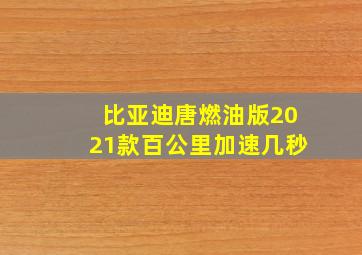 比亚迪唐燃油版2021款百公里加速几秒